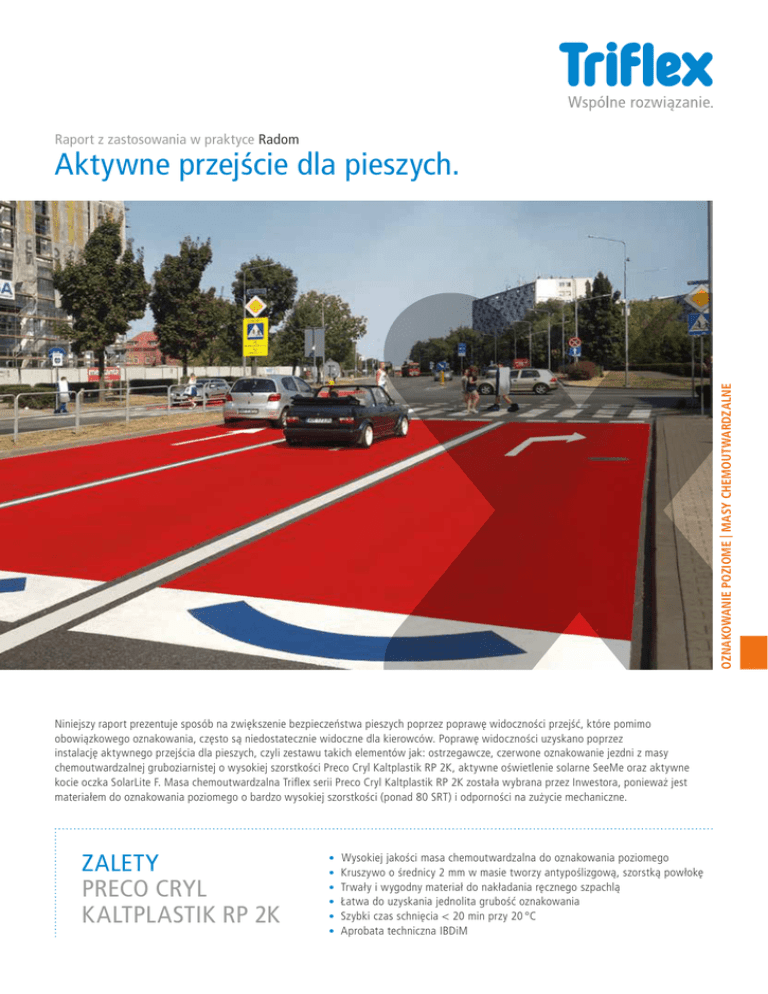 Triflex
Wspólne rozwiązanie.

Raport z zastosowania w praktyce Radom
Aktywne przejście dla pieszych.

OZNAKOWANIE POZIOME | MASY CHEMOUTWARDZALNE

Niniejszy raport prezentuje sposób na zwiększenie bezpieczeństwa pieszych poprzez poprawę widoczności przejść, które pomimo obowiązkowego oznakowania, często są niedostatecznie widoczne dla kierowców. Poprawę widoczności uzyskano poprzez instalację aktywnego przejścia dla pieszych, czyli zestawu takich elementów jak: ostrzegawcze, czerwone oznakowanie jezdni z masy chemoutwardzalnej gruboziarnistej o wysokiej szorstkości Preco Cryl Kaltplastik RP 2K, aktywne oświetlenie solarne SeeMe oraz aktywne kocie oczka SolarLite F. Masa chemoutwardzalna Triflex serii Preco Cryl Kaltplastik RP 2K została wybrana przez Inwestora, ponieważ jest materiałem do oznakowania poziomego o bardzo wysokiej szorstkości (ponad 80 SRT) i odporności na zużycie mechaniczne.

ZALETY
PRECO CRYL
KALTPLASTIK RP 2K

• Wysokiej jakości masa chemoutwardzalna do oznakowania poziomego
• Kruszywo o średnicy 2 mm w masie tworzy antypoślizgową, szorstką powłokę
• Trwały i wygodny materiał do nakładania ręcznego szpachlą
• Łatwa do uzyskania jednolita grubość oznakowania
• Szybki czas schnięcia < 20 min przy 20 °C
• Aprobata techniczna IBDiM